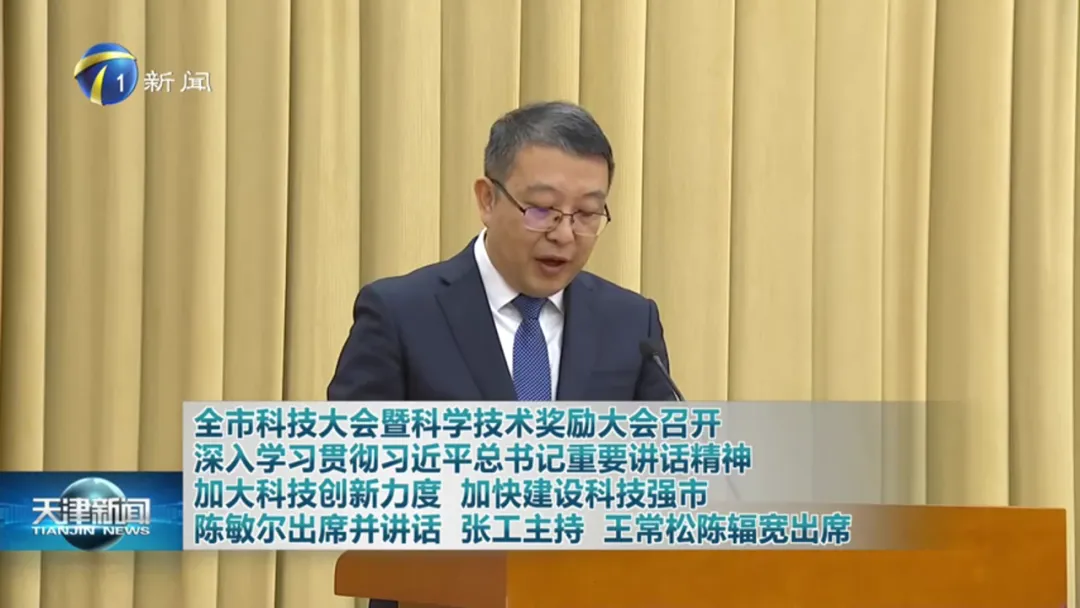 1 新闻

全市科技大会暨科学技术奖励大会召开
深入学习贯彻习近平总书记重要讲话精神
加大科技创新力度 加快建设科技强市
陈敏尔出席并讲话 张工主持 王常松陈辐宽出席

天津新闻
TIANJIN NEWS